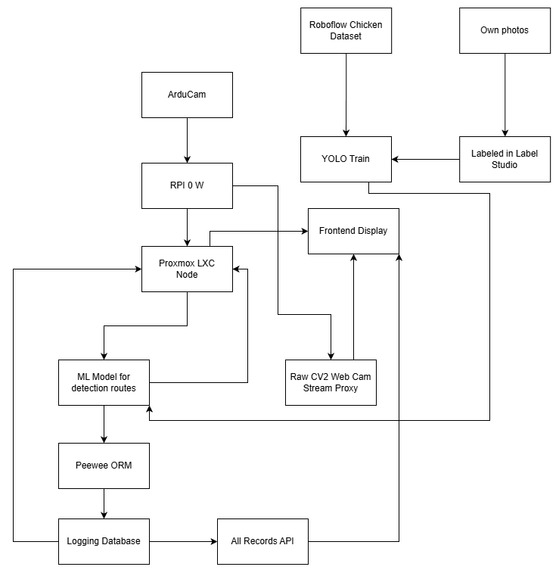 Roboflow Chicken Dataset

Own photos

ArduCam

YOLO Train

Labeled in Label Studio

RPI 0 W

Frontend Display

Proxmox LXC Node

ML Model for detection routes

Raw CV2 Web Cam Stream Proxy

Peewee ORM

Logging Database

All Records API